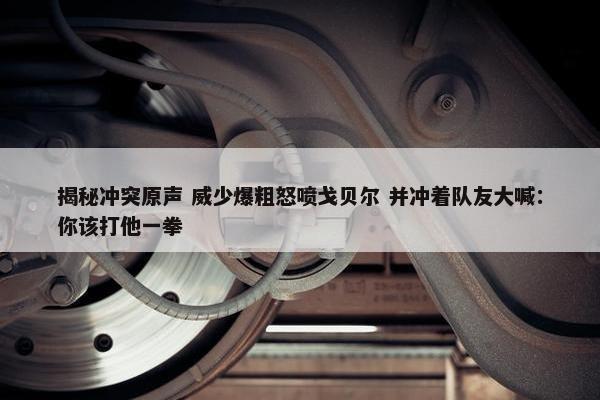 揭秘冲突原声 威少爆粗怒喷戈贝尔 并冲着队友大喊：你该打他一拳